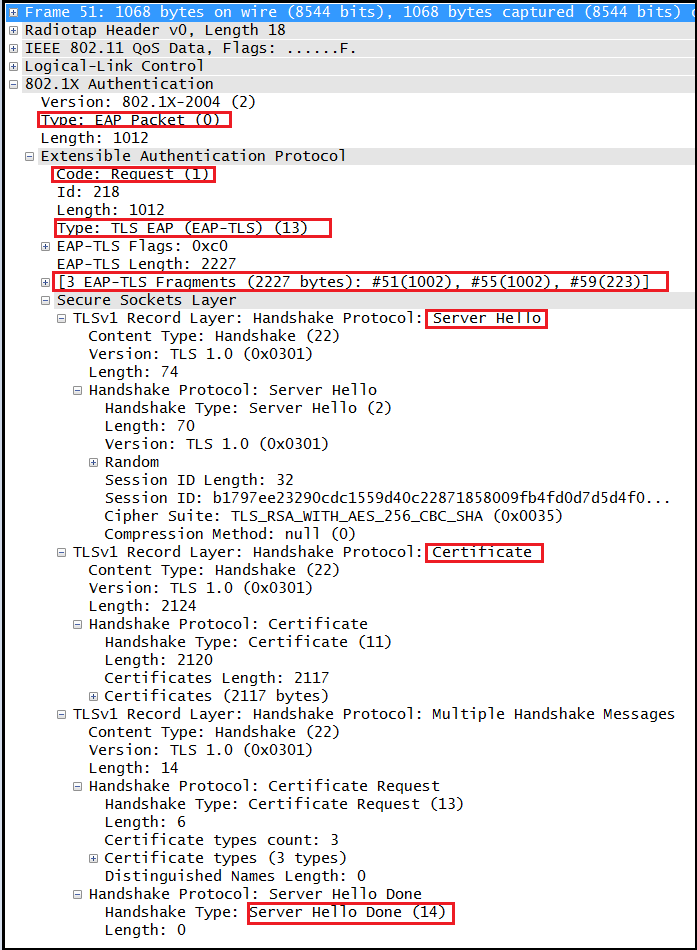 Frame 51: 1068 bytes on wire (8544 bits), 1068 bytes captured (8544 bits)
Radiotap Header v0, Length 18
IEEE 802.11 QoS Data, Flags: ......F.
Logical-Link Control
802.1X Authentication
Version: 802.1X-2004 (2)
Type: EAP Packet (0)
Length: 1012
Extensible Authentication Protocol
Code: Request (1)
Id: 218
Length: 1012
Type: TLS EAP (EAP-TLS) (13)
EAP-TLS Flags: 0xc0
EAP-TLS Length: 2227
[3 EAP-TLS Fragments (2227 bytes): #51(1002), #55(1002), #59(223)]
Secure Sockets Layer
TLSv1 Record Layer: Handshake Protocol: Server Hello
Content Type: Handshake (22)
Version: TLS 1.0 (0x0301)
Length: 74
Handshake Protocol: Server Hello
Handshake Type: Server Hello (2)
Length: 70
Version: TLS 1.0 (0x0301)
Random
Session ID Length: 32
Session ID: b1797ee23290cdc1559d40c22871858009fb4fd0d7d5d4f0...
Cipher Suite: TLS_RSA_WITH_AES_256_CBC_SHA (0x0035)
Compression Method: null (0)
TLSv1 Record Layer: Handshake Protocol: Certificate
Content Type: Handshake (22)
Version: TLS 1.0 (0x0301)
Length: 2124
Handshake Protocol: Certificate
Handshake Type: Certificate (11)
Length: 2120
Certificates Length: 2117
Certificates (2117 bytes)
TLSv1 Record Layer: Handshake Protocol: Multiple Handshake Messages
Content Type: Handshake (22)
Version: TLS 1.0 (0x0301)
Length: 14
Handshake Protocol: Certificate Request
Handshake Type: Certificate Request (13)
Length: 6
Certificate types count: 3
Certificate types (3 types)
Distinguished Names Length: 0
Handshake Protocol: Server Hello Done
Handshake Type: Server Hello Done (14)
Length: 0